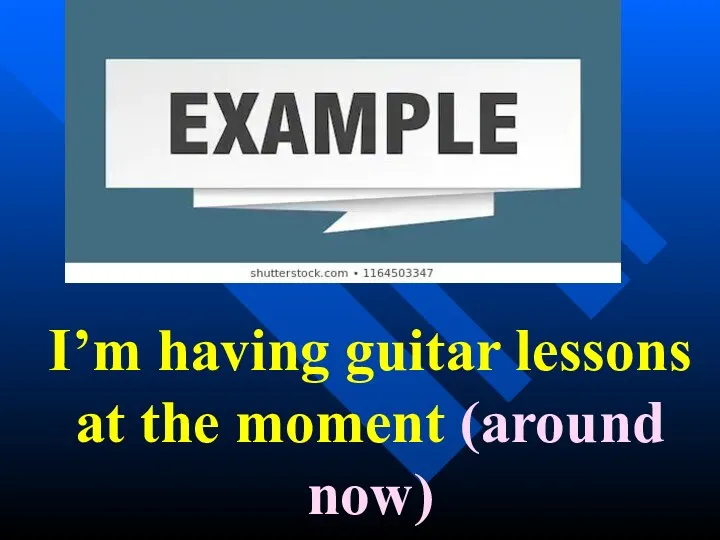 EXAMPLE

shutterstock.com • 1164503347

I’m having guitar lessons at the moment (around now)